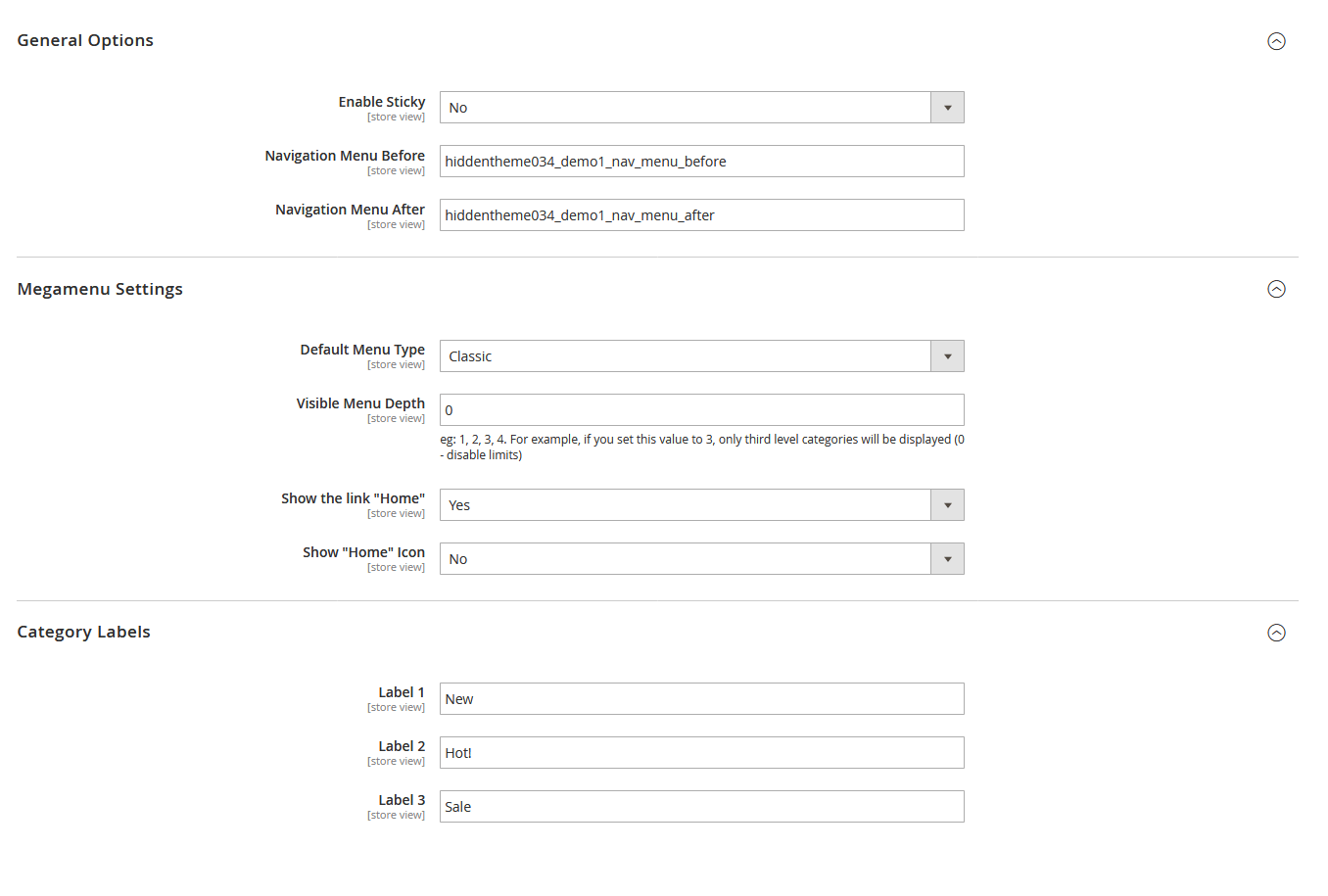 General Options

Enable Sticky
[store view]
No

Navigation Menu Before
[store view]
hiddentheme034_demo1_nav_menu_before

Navigation Menu After
[store view]
hiddentheme034_demo1_nav_menu_after

Megamenu Settings

Default Menu Type
[store view]
Classic

Visible Menu Depth
[store view]
0
eg: 1, 2, 3, 4. For example, if you set this value to 3, only third level categories will be displayed (0 - disable limits)

Show the link "Home"
[store view]
Yes

Show "Home" Icon
[store view]
No

Category Labels

Label 1
[store view]
New

Label 2
[store view]
Hot!

Label 3
[store view]
Sale